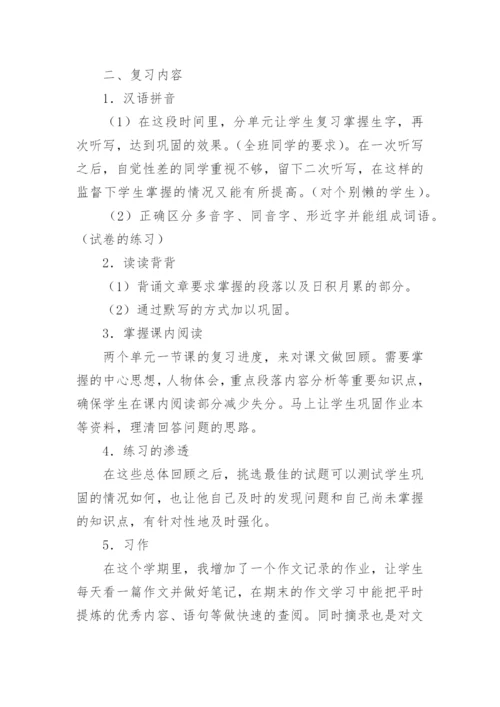 二、复习内容

1．汉语拼音

（1）在这段时间里，分单元让学生复习掌握生字，再次听写，达到巩固的效果。(全班同学的要求)。在一次听写之后，自觉性差的同学重视不够，留下二次听写，在这样的监督下学生掌握的情况又能有所提高。(对个别懒的学生)。

（2）正确区分多音字、同音字、形近字并能组成词语。(试卷的练习)

2．读读背背

（1）背诵文章要求掌握的段落以及日积月累的部分。

（2）通过默写的方式加以巩固。

3．掌握课内阅读

两个单元一节课的复习进度，来对课文做回顾。需要掌握的中心思想，人物体会，重点段落内容分析等重要知识点，确保学生在课内阅读部分减少失分。马上让学生巩固作业本等资料，理清回答问题的思路。

4．练习的渗透

在这些总体回顾之后，挑选最佳的试题可以测试学生巩固的情况如何，也让他自己及时的发现问题和自己尚未掌握的知识点，有针对性地及时强化。

5．习作

在这个学期里，我增加了一个作文记录的作业，让学生每天看一篇作文并做好笔记，在期末的作文学习中能把平时提炼的优秀内容、语句等做快速的查阅。同时摘录也是对文